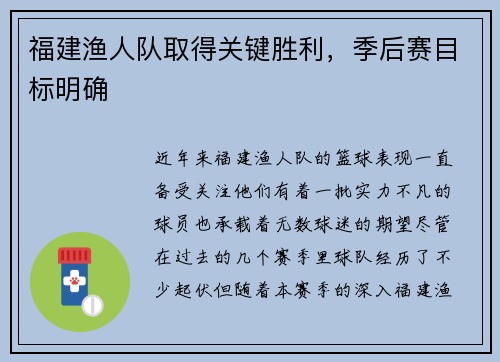 福建渔人队取得关键胜利，季后赛目标明确

近年来福建渔人队的篮球表现一直备受关注他们有着一批实力不凡的球员也承载着无数球迷的期望尽管在过去的几个赛季里球队经历了不少起伏但随着本赛季的深入福建渔